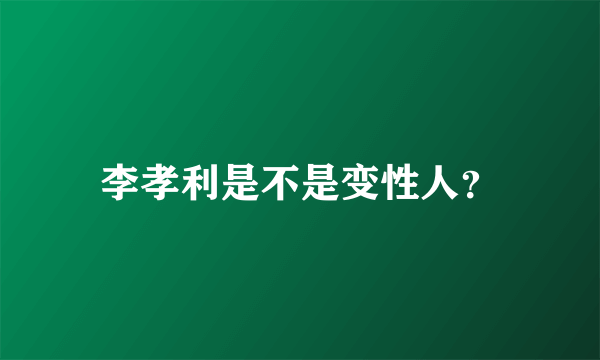 李孝利是不是变性人?